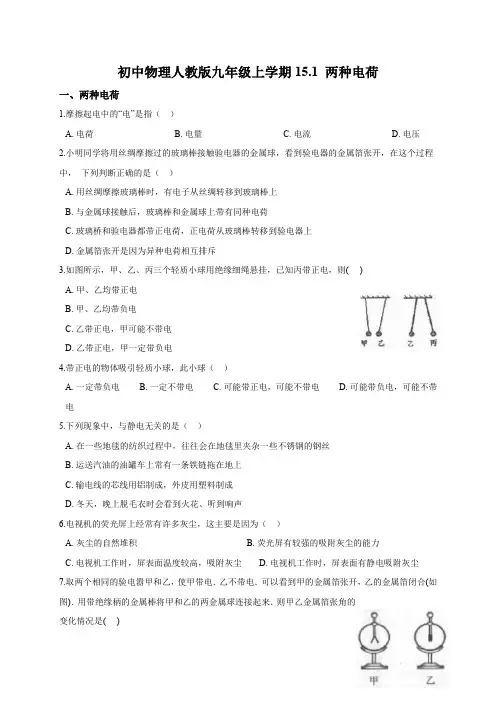 初中物理人教版九年级上学期 15.1 两种电荷

一、两种电荷

1.摩擦起电中的"电"是指（ ）

A. 电荷　　B. 电量　　C. 电流　　D. 电压

2.小明同学将用丝绸摩擦过的玻璃棒接触验电器的金属球，看到验电器的金属箔张开，在这个过程中，下列判断正确的是（ ）

A. 用丝绸摩擦玻璃棒时，有电子从丝绸转移到玻璃棒上

B. 与金属球接触后，玻璃棒和金属球上带有同种电荷

C. 玻璃棒和验电器都带正电荷，正电荷从玻璃棒转移到验电器上

D. 金属箔张开是因为异种电荷相互排斥

3.如图所示，甲、乙、丙三个轻质小球用绝缘细绳悬挂，已知丙带正电，则(　)

A. 甲、乙均带正电

B. 甲、乙均带负电

C. 乙带正电，甲可能不带电

D. 乙带正电，甲一定带负电

甲 乙　乙 丙

4.带正电的物体吸引轻质小球，此小球（ ）

A. 一定带负电　B. 一定不带电　C. 可能带正电，可能不带电　D. 可能带负电，可能不带电

5.下列现象中，与静电无关的是（ ）

A. 在一些地毯的纺织过程中，往往会在地毯里夹杂一些不锈钢的钢丝

B. 运送汽油的油罐车上常有一条铁链拖在地上

C. 输电线的芯线用铝制成，外皮用塑料制成

D. 冬天，晚上脱毛衣时会看到火花、听到响声

6.电视机的荧光屏上经常有许多灰尘，这主要是因为（ ）

A. 灰尘的自然堆积　B. 荧光屏有较强的吸附灰尘的能力

C. 电视机工作时，屏表面温度较高，吸附灰尘　D. 电视机工作时，屏表面有静电吸附灰尘

7.取两个相同的验电器甲和乙，使甲带电，乙不带电，可以看到甲的金属箔张开，乙的金属箔闭合(如图)．用带绝缘柄的金属棒将甲和乙的两金属球连接起来，则甲乙金属箔张角的变化情况是(　)

甲　乙